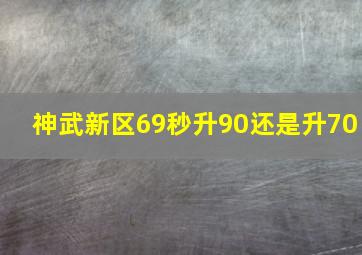 神武新区69秒升90还是升70